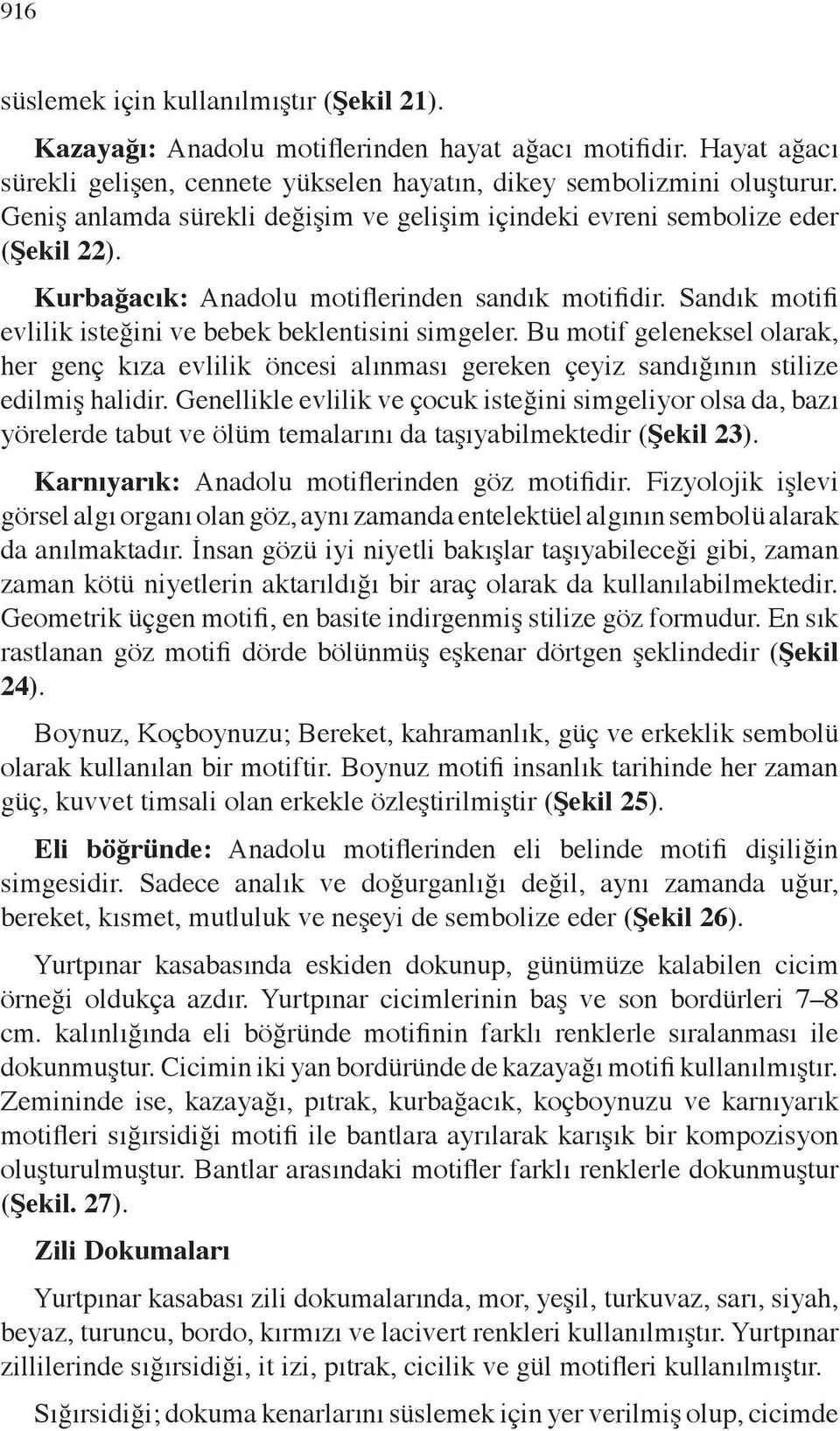 916

süslemek için kullanılmıştır (Şekil 21).

Kazayağı: Anadolu motiflerinden hayat ağacı motifidir. Hayat ağacı sürekli gelişen, cennete yükselen hayatın, dikey sembolizmini oluşturur. Geniş anlamda sürekli değişim ve gelişim içindeki evreni sembolize eder (Şekil 22).

Kurbağacık: Anadolu motiflerinden sandık motifidir. Sandık motifi evlilik isteğini ve bebek beklentisini simgeler. Bu motif geleneksel olarak, her genç kıza evlilik öncesi alınması gereken çeyiz sandığının stilize edilmiş halidir. Genellikle evlilik ve çocuk isteğini simgeliyor olsa da, bazı yörelerde tabut ve ölüm temalarını da taşıyabilmektedir (Şekil 23).

Karnıyarık: Anadolu motiflerinden göz motifidir. Fizyolojik işlevi görsel algı organı olan göz, aynı zamanda entelektüel algının sembolü alarak da anılmaktadır. İnsan gözü iyi niyetli bakışlar taşıyabileceği gibi, zaman zaman kötü niyetlerin aktarıldığı bir araç olarak da kullanılabilmektedir. Geometrik üçgen motifi, en basite indirgenmiş stilize göz formudur. En sık rastlanan göz motifi dörde bölünmüş eşkenar dörtgen şeklindedir (Şekil 24).

Boynuz, Koçboynuzu; Bereket, kahramanlık, güç ve erkeklik sembolü olarak kullanılan bir motiftir. Boynuz motifi insanlık tarihinde her zaman güç, kuvvet timsali olan erkekle özleştirilmiştir (Şekil 25).

Eli böğründe: Anadolu motiflerinden eli belinde motifi dişiliğin simgesidir. Sadece analık ve doğurganlığı değil, aynı zamanda uğur, bereket, kısmet, mutluluk ve neşeyi de sembolize eder (Şekil 26).

Yurtpınar kasabasında eskiden dokunup, günümüze kalabilen cicim örneği oldukça azdır. Yurtpınar cicimlerinin baş ve son bordürleri 7–8 cm. kalınlığında eli böğründe motifinin farklı renklerle sıralanması ile dokunmuştur. Cicimin iki yan bordüründe de kazayağı motifi kullanılmıştır. Zemininde ise, kazayağı, pıtrak, kurbağacık, koçboynuzu ve karnıyarık motifleri sığırsidiği motifi ile bantlara ayrılarak karışık bir kompozisyon oluşturulmuştur. Bantlar arasındaki motifler farklı renklerle dokunmuştur (Şekil. 27).

Zili Dokumaları

Yurtpınar kasabası zili dokumalarında, mor, yeşil, turkuvaz, sarı, siyah, beyaz, turuncu, bordo, kırmızı ve lacivert renkleri kullanılmıştır. Yurtpınar zillilerinde sığırsidiği, it izi, pıtrak, cicilik ve gül motifleri kullanılmıştır.

Sığırsidiği; dokuma kenarlarını süslemek için yer verilmiş olup, cicimde